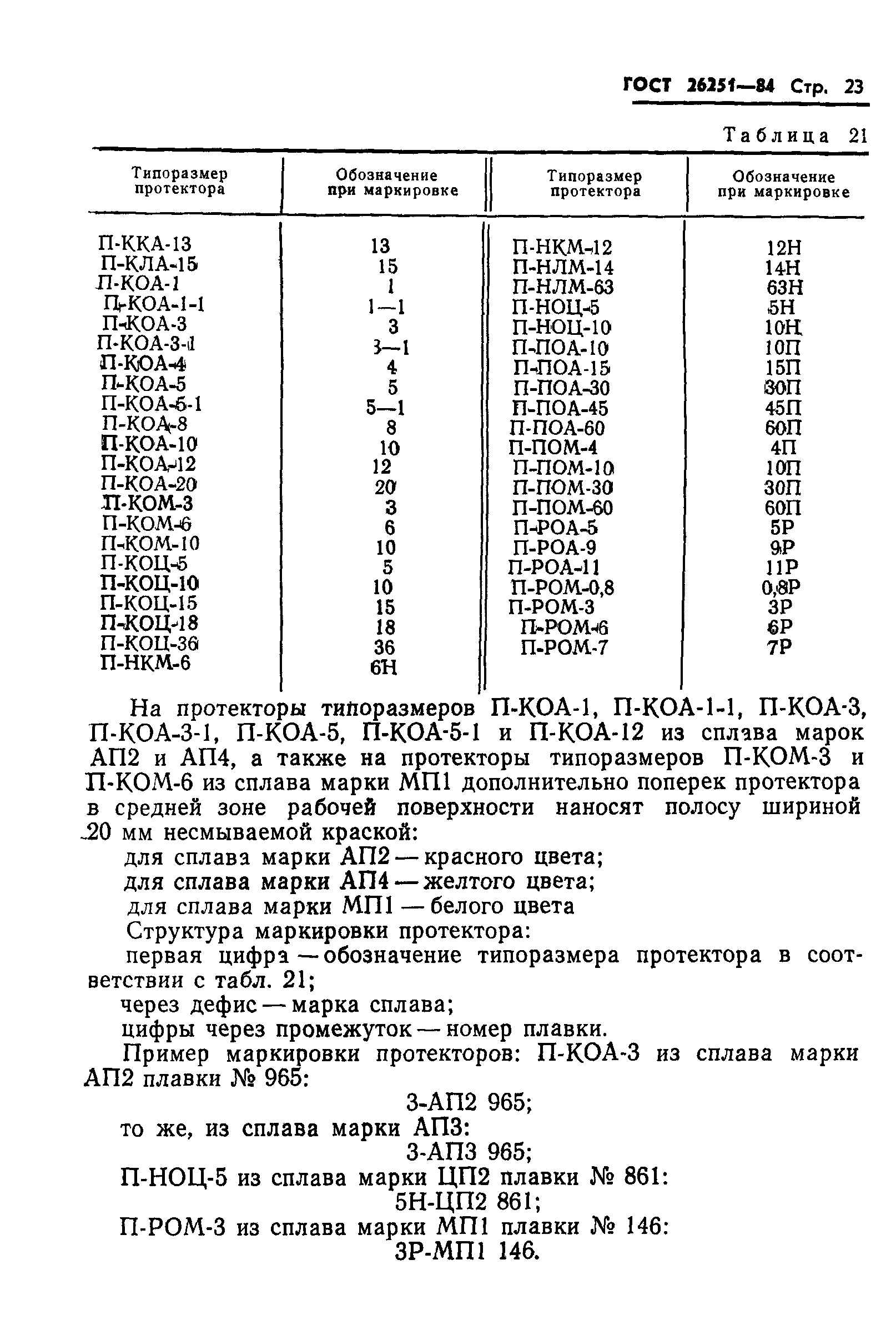 ГОСТ 26251—84 Стр. 23

Таблица 21

| Типоразмер протектора | Обозначение при маркировке | Типоразмер протектора | Обозначение при маркировке |
|---|---|---|---|
| П-ККА-13 | 13 | П-НКМ-12 | 12Н |
| П-КЛА-15 | 15 | П-НЛМ-14 | 14Н |
| П-КОА-1 | 1 | П-НЛМ-63 | 63Н |
| П-КОА-1-1 | 1—1 | П-НОЦ-5 | 5Н |
| П-КОА-3 | 3 | П-НОЦ-10 | 10Н |
| П-КОА-3-1 | 3—1 | П-ПОА-10 | 10П |
| П-КОА-4 | 4 | П-ПОА-15 | 15П |
| П-КОА-5 | 5 | П-ПОА-30 | 30П |
| П-КОА-5-1 | 5—1 | П-ПОА-45 | 45П |
| П-КОА-8 | 8 | П-ПОА-60 | 60П |
| П-КОА-10 | 10 | П-ПОМ-4 | 4П |
| П-КОА-12 | 12 | П-ПОМ-10 | 10П |
| П-КОА-20 | 20 | П-ПОМ-30 | 30П |
| П-КОМ-3 | 3 | П-ПОМ-60 | 60П |
| П-КОМ-6 | 6 | П-РОА-5 | 5Р |
| П-КОМ-10 | 10 | П-РОА-9 | 9Р |
| П-КОЦ-5 | 5 | П-РОА-11 | 11Р |
| П-КОЦ-10 | 10 | П-РОМ-0,8 | 0,8Р |
| П-КОЦ-15 | 15 | П-РОМ-3 | 3Р |
| П-КОЦ-18 | 18 | П-РОМ-6 | 6Р |
| П-КОЦ-36 | 36 | П-РОМ-7 | 7Р |
| П-НКМ-6 | 6Н | | |

На протекторы типоразмеров П-КОА-1, П-КОА-1-1, П-КОА-3, П-КОА-3-1, П-КОА-5, П-КОА-5-1 и П-КОА-12 из сплава марок АП2 и АП4, а также на протекторы типоразмеров П-КОМ-3 и П-КОМ-6 из сплава марки МП1 дополнительно поперек протектора в средней зоне рабочей поверхности наносят полосу шириной 20 мм несмываемой краской:

для сплава марки АП2 — красного цвета;
для сплава марки АП4 — желтого цвета;
для сплава марки МП1 — белого цвета

Структура маркировки протектора:

первая цифра — обозначение типоразмера протектора в соответствии с табл. 21;

через дефис — марка сплава;

цифры через промежуток — номер плавки.

Пример маркировки протекторов: П-КОА-3 из сплава марки АП2 плавки № 965:

3-АП2 965;

то же, из сплава марки АП3:

3-АП3 965;

П-НОЦ-5 из сплава марки ЦП2 плавки № 861:

5Н-ЦП2 861;

П-РОМ-3 из сплава марки МП1 плавки № 146:

3Р-МП1 146.